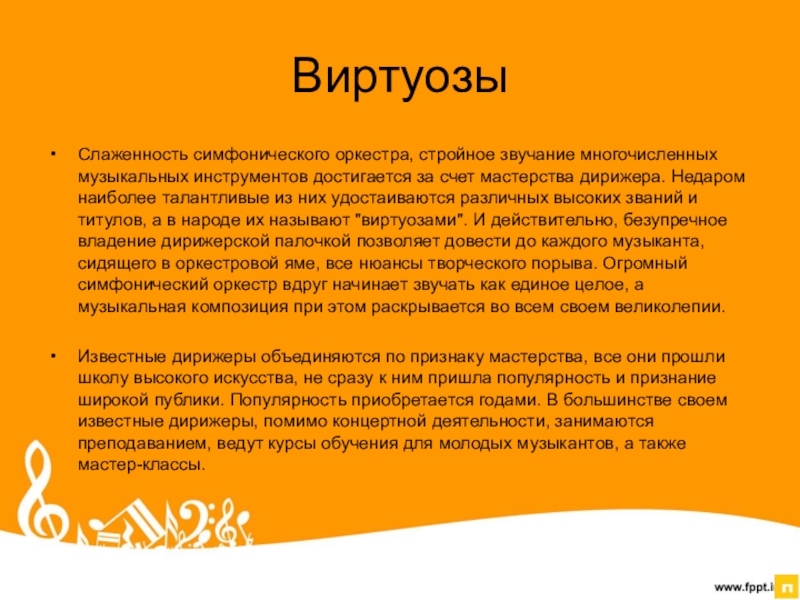 Виртуозы

• Слаженность симфонического оркестра, стройное звучание многочисленных музыкальных инструментов достигается за счет мастерства дирижера. Недаром наиболее талантливые из них удостаиваются различных высоких званий и титулов, а в народе их называют "виртуозами". И действительно, безупречное владение дирижерской палочкой позволяет довести до каждого музыканта, сидящего в оркестровой яме, все нюансы творческого порыва. Огромный симфонический оркестр вдруг начинает звучать как единое целое, а музыкальная композиция при этом раскрывается во всем своем великолепии.

• Известные дирижеры объединяются по признаку мастерства, все они прошли школу высокого искусства, не сразу к ним пришла популярность и признание широкой публики. Популярность приобретается годами. В большинстве своем известные дирижеры, помимо концертной деятельности, занимаются преподаванием, ведут курсы обучения для молодых музыкантов, а также мастер-классы.

www.fppt.i